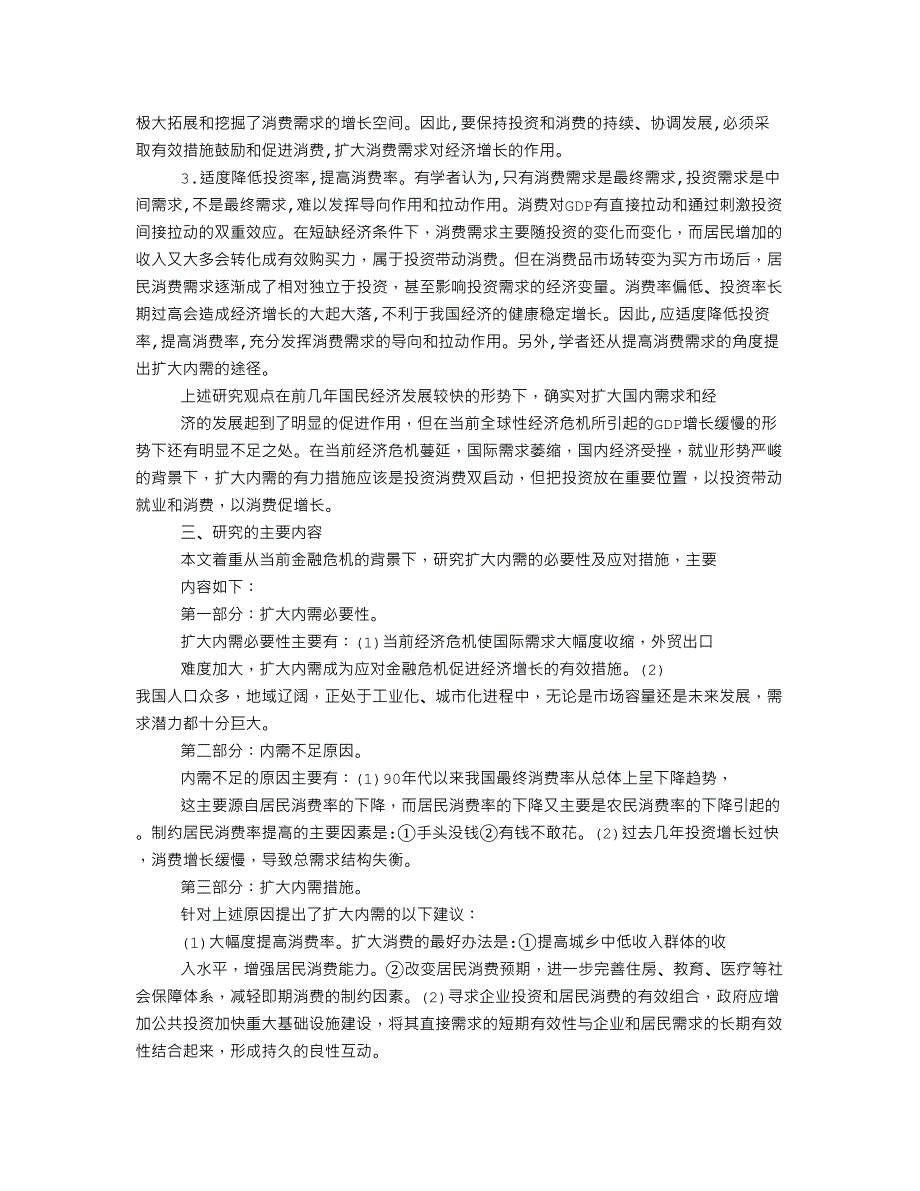 极大拓展和挖掘了消费需求的增长空间。因此,要保持投资和消费的持续、协调发展,必须采取有效措施鼓励和促进消费,扩大消费需求对经济增长的作用。

3.适度降低投资率,提高消费率。有学者认为,只有消费需求是最终需求,投资需求是中间需求,不是最终需求,难以发挥导向作用和拉动作用。消费对GDP有直接拉动和通过刺激投资间接拉动的双重效应。在短缺经济条件下,消费需求主要随投资的变化而变化,而居民增加的收入又大多会转化成有效购买力,属于投资带动消费。但在消费品市场转变为买方市场后,居民消费需求逐渐成了相对独立于投资,甚至影响投资需求的经济变量。消费率偏低、投资率长期过高会造成经济增长的大起大落,不利于我国经济的健康稳定增长。因此,应适度降低投资率,提高消费率,充分发挥消费需求的导向和拉动作用。另外,学者还从提高消费需求的角度提出扩大内需的途径。

上述研究观点在前几年国民经济发展较快的形势下，确实对扩大国内需求和经

济的发展起到了明显的促进作用，但在当前全球性经济危机所引起的GDP增长缓慢的形势下还有明显不足之处。在当前经济危机蔓延，国际需求萎缩，国内经济受挫，就业形势严峻的背景下，扩大内需的有力措施应该是投资消费双启动，但把投资放在重要位置，以投资带动就业和消费，以消费促增长。

三、研究的主要内容

本文着重从当前金融危机的背景下，研究扩大内需的必要性及应对措施，主要

内容如下：

第一部分：扩大内需必要性。

扩大内需必要性主要有：(1)当前经济危机使国际需求大幅度收缩，外贸出口

难度加大，扩大内需成为应对金融危机促进经济增长的有效措施。(2)

我国人口众多，地域辽阔，正处于工业化、城市化进程中，无论是市场容量还是未来发展，需求潜力都十分巨大。

第二部分：内需不足原因。

内需不足的原因主要有：(1)90年代以来我国最终消费率从总体上呈下降趋势，

这主要源自居民消费率的下降，而居民消费率的下降又主要是农民消费率的下降引起的。制约居民消费率提高的主要因素是:①手头没钱②有钱不敢花。(2)过去几年投资增长过快，消费增长缓慢，导致总需求结构失衡。

第三部分：扩大内需措施。

针对上述原因提出了扩大内需的以下建议：

(1)大幅度提高消费率。扩大消费的最好办法是:①提高城乡中低收入群体的收

入水平，增强居民消费能力。②改变居民消费预期，进一步完善住房、教育、医疗等社会保障体系，减轻即期消费的制约因素。(2)寻求企业投资和居民消费的有效组合，政府应增加公共投资加快重大基础设施建设，将其直接需求的短期有效性与企业和居民需求的长期有效性结合起来，形成持久的良性互动。